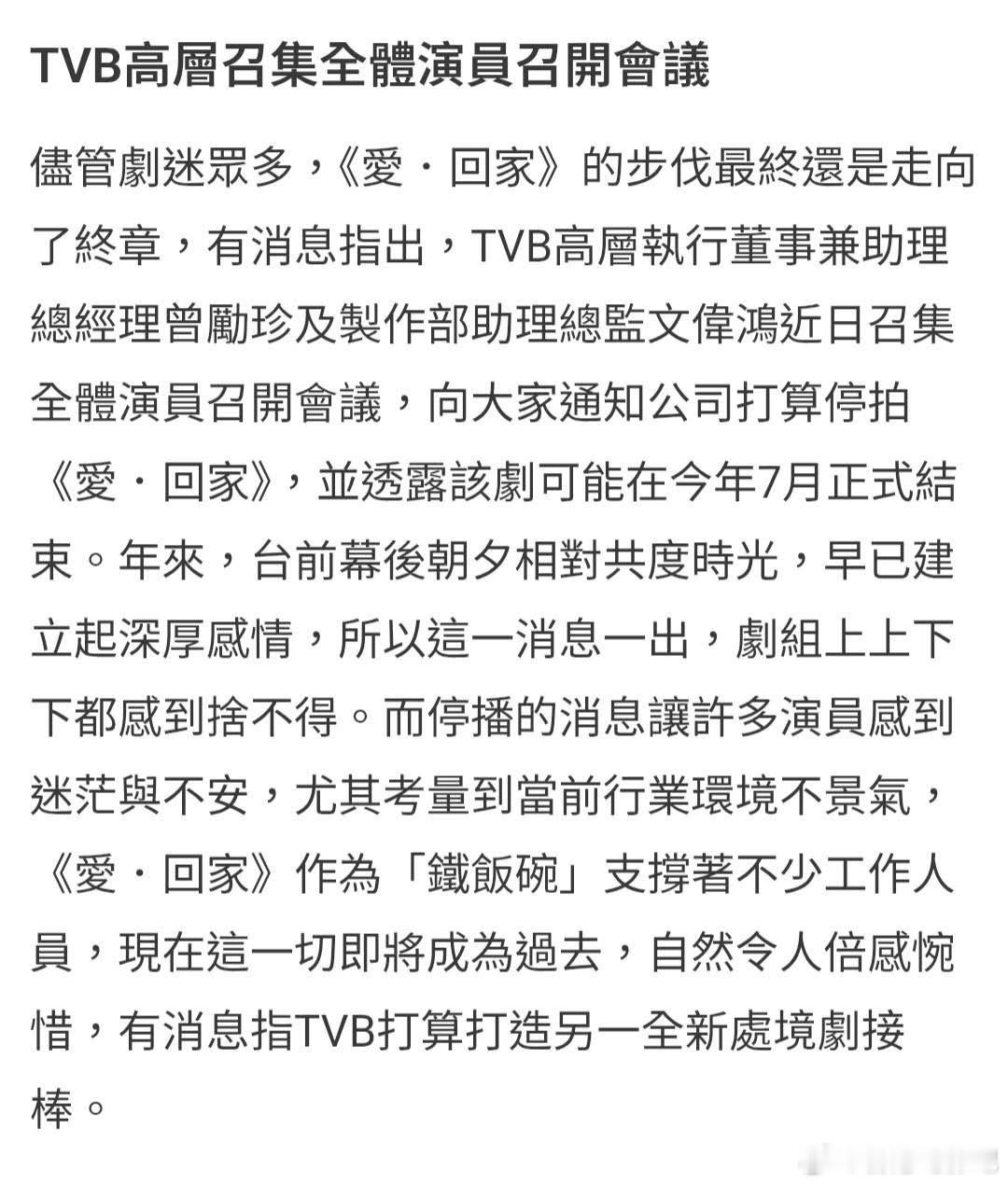 TVB高層召集全體演員召開會議

儘管劇迷眾多，《愛・回家》的步伐最終還是走向了終章，有消息指出，TVB高層執行董事兼助理總經理曾勵珍及製作部助理總監文偉鴻近日召集全體演員召開會議，向大家通知公司打算停拍《愛・回家》，並透露該劇可能在今年7月正式結束。年來，台前幕後朝夕相對共度時光，早已建立起深厚感情，所以這一消息一出，劇組上上下下都感到捨不得。而停播的消息讓許多演員感到迷茫與不安，尤其考量到當前行業環境不景氣，《愛・回家》作為「鐵飯碗」支撐著不少工作人員，現在這一切即將成為過去，自然令人倍感惋惜，有消息指TVB打算打造另一全新處境劇接棒。